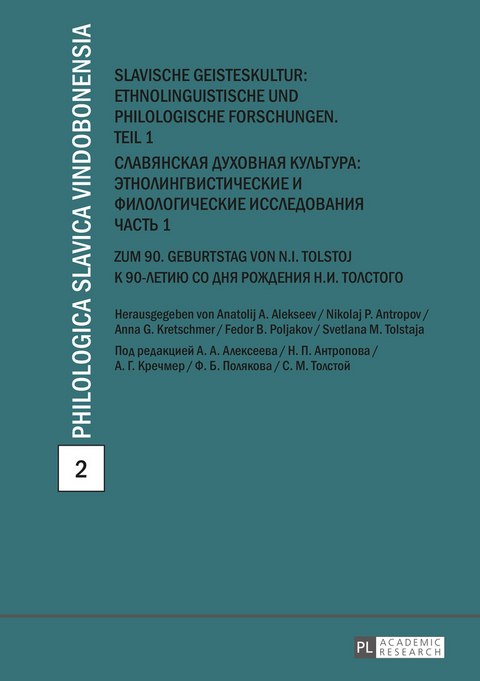 PHILOLOGICA SLAVICA VINDOBONENSIA

2

SLAVISCHE GEISTESKULTUR: ETHNOLINGUISTISCHE UND PHILOLOGISCHE FORSCHUNGEN. TEIL 1

СЛАВЯНСКАЯ ДУХОВНАЯ КУЛЬТУРА: ЭТНОЛИНГВИСТИЧЕСКИЕ И ФИЛОЛОГИЧЕСКИЕ ИССЛЕДОВАНИЯ ЧАСТЬ 1

ZUM 90. GEBURTSTAG VON N.I. TOLSTOJ
К 90-ЛЕТИЮ СО ДНЯ РОЖДЕНИЯ Н.И. ТОЛСТОГО

Herausgegeben von Anatolij A. Alekseev / Nikolaj P. Antropov / Anna G. Kretschmer / Fedor B. Poljakov / Svetlana M. Tolstaja

Под редакцией А. А. Алексеева / Н. П. Антропова / А. Г. Кречмер / Ф. Б. Полякова / С. М. Толстой

PL ACADEMIC RESEARCH